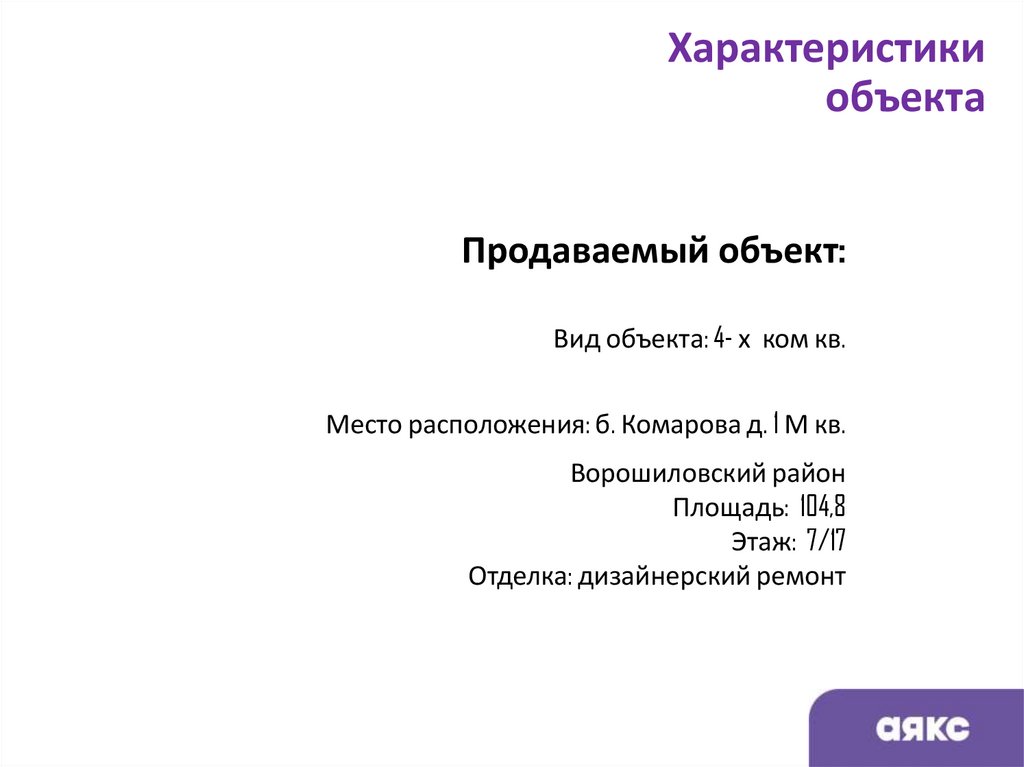 Характеристики объекта

Продаваемый объект:

Вид объекта: 4- х ком кв.

Место расположения: б. Комарова д. 1 М кв.

Ворошиловский район
Площадь: 104,8
Этаж: 7/17
Отделка: дизайнерский ремонт

аякс